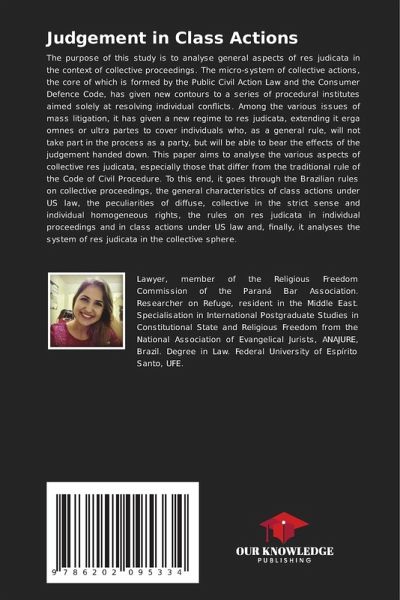 Judgement in Class Actions

The purpose of this study is to analyse general aspects of res judicata in the context of collective proceedings. The micro-system of collective actions, the core of which is formed by the Public Civil Action Law and the Consumer Defence Code, has given new contours to a series of procedural institutes aimed solely at resolving individual conflicts. Among the various issues of mass litigation, it has given a new regime to res judicata, extending it erga omnes or ultra partes to cover individuals who, as a general rule, will not take part in the process as a party, but will be able to bear the effects of the judgement handed down. This paper aims to analyse the various aspects of collective res judicata, especially those that differ from the traditional rule of the Code of Civil Procedure. To this end, it goes through the Brazilian rules on collective proceedings, the general characteristics of class actions under US law, the peculiarities of diffuse, collective in the strict sense and individual homogeneous rights, the rules on res judicata in individual proceedings and in class actions under US law and, finally, it analyses the system of res judicata in the collective sphere.

Lawyer, member of the Religious Freedom Commission of the Paraná Bar Association. Researcher on Refuge, resident in the Middle East. Specialisation in International Postgraduate Studies in Constitutional State and Religious Freedom from the National Association of Evangelical Jurists, ANAJURE, Brazil. Degree in Law. Federal University of Espírito Santo, UFE.

9 786202 095334

OUR KNOWLEDGE
PUBLISHING